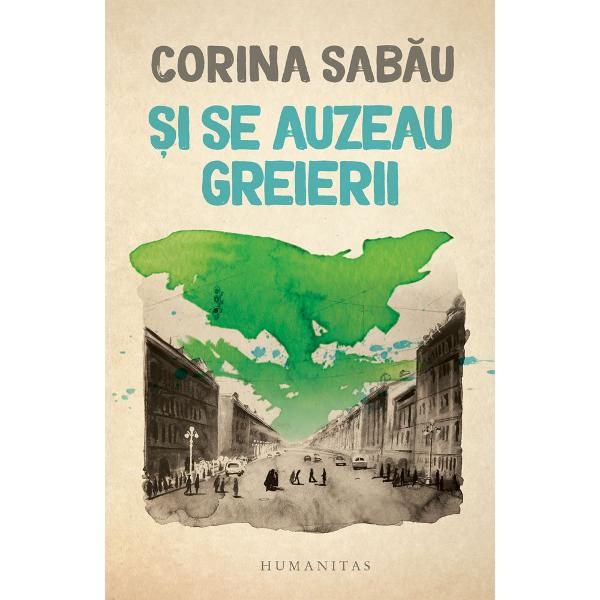 CORINA SABĂU

ȘI SE AUZEAU GREIERII

HUMANITAS